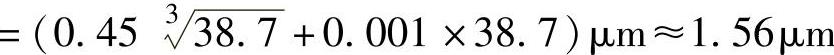 $=(0.45\sqrt[3]{38.7}+0.001\times38.7)\mu m\approx1.56\mu m$